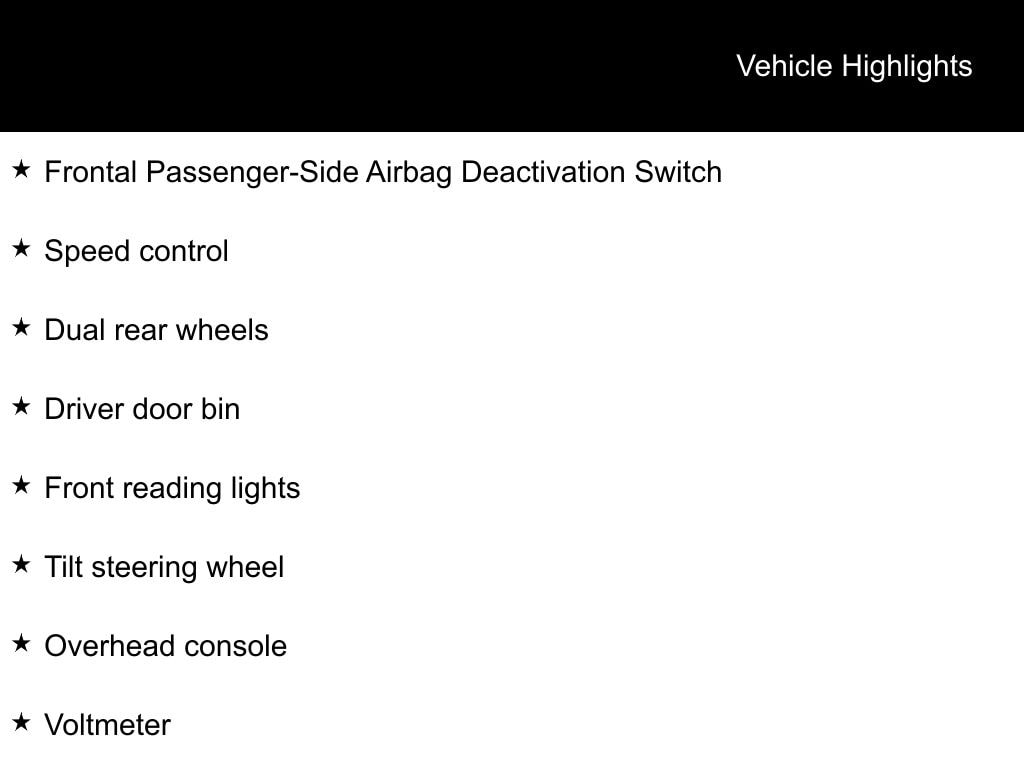 Vehicle Highlights

★ Frontal Passenger-Side Airbag Deactivation Switch

★ Speed control

★ Dual rear wheels

★ Driver door bin

★ Front reading lights

★ Tilt steering wheel

★ Overhead console

★ Voltmeter